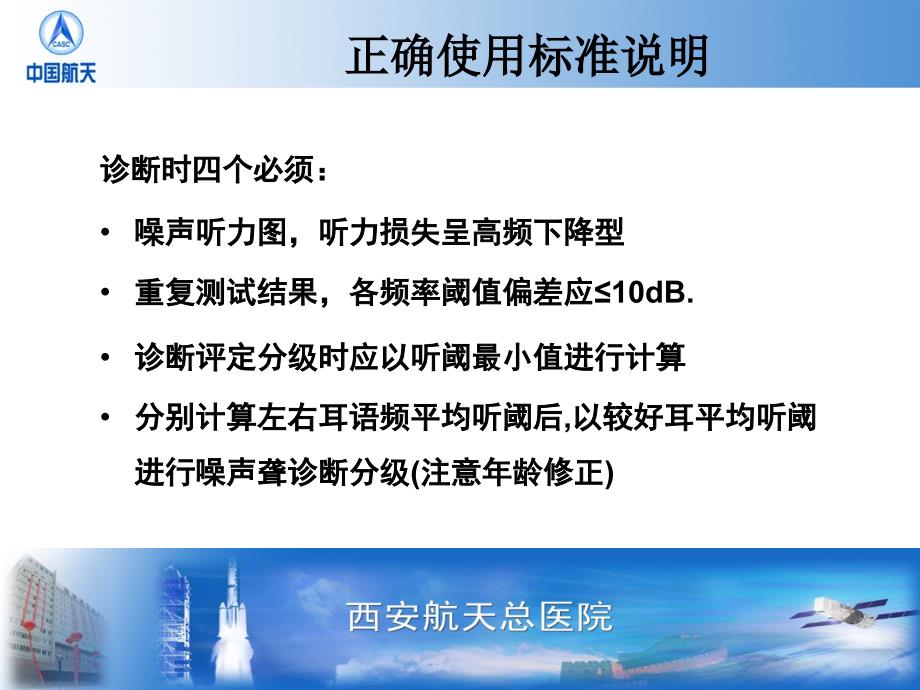 CASC
中国航天

正确使用标准说明

诊断时四个必须：

• 噪声听力图，听力损失呈高频下降型

• 重复测试结果，各频率阈值偏差应≤10dB.

• 诊断评定分级时应以听阈最小值进行计算

• 分别计算左右耳语频平均听阈后,以较好耳平均听阈进行噪声聋诊断分级(注意年龄修正)

西安航天总医院